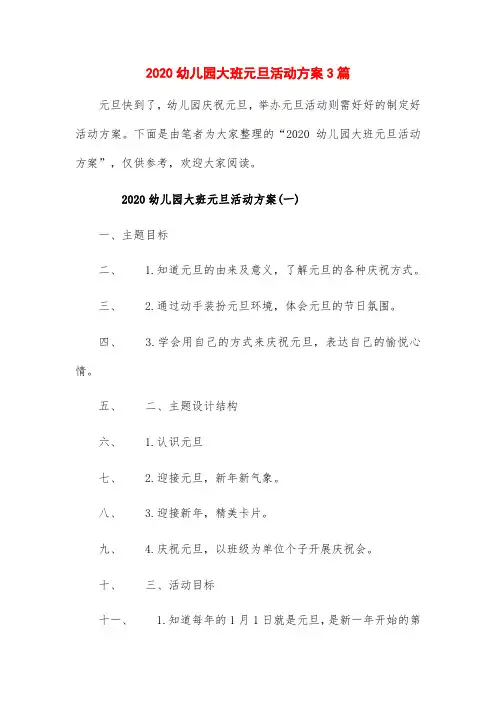 2020 幼儿园大班元旦活动方案 3 篇

元旦快到了，幼儿园庆祝元旦，举办元旦活动则需好好的制定好活动方案。下面是由笔者为大家整理的“2020 幼儿园大班元旦活动方案”，仅供参考，欢迎大家阅读。

2020 幼儿园大班元旦活动方案(一)

一、主题目标

二、　1.知道元旦的由来及意义，了解元旦的各种庆祝方式。

三、　2.通过动手装扮元旦环境，体会元旦的节日氛围。

四、　3.学会用自己的方式来庆祝元旦，表达自己的愉悦心情。

五、　二、主题设计结构

六、　1.认识元旦

七、　2.迎接元旦，新年新气象。

八、　3.迎接新年，精美卡片。

九、　4.庆祝元旦，以班级为单位个子开展庆祝会。

十、　三、活动目标

十一、　1.知道每年的 1 月 1 日就是元旦，是新一年开始的第